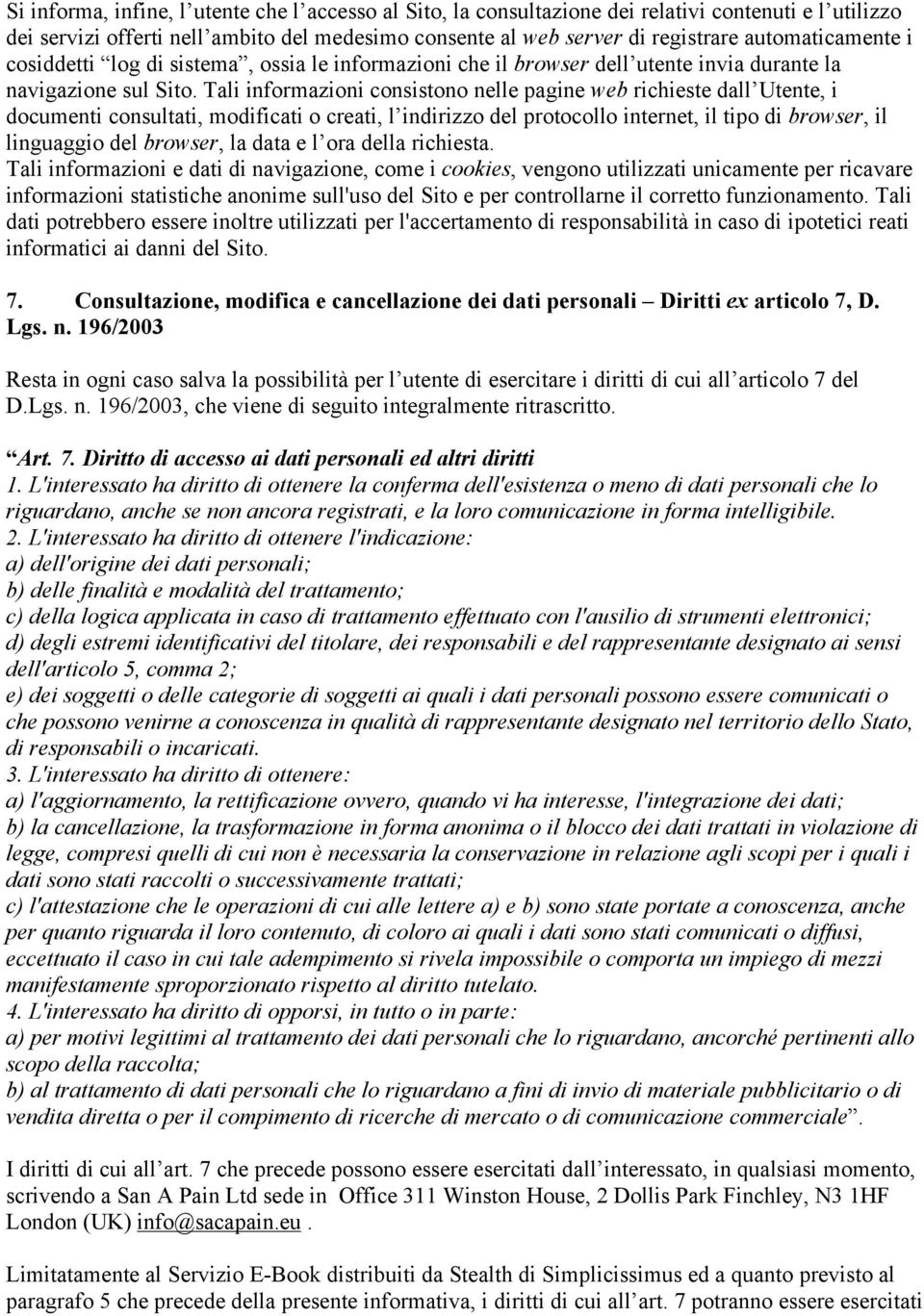 Si informa, infine, l'utente che l'accesso al Sito, la consultazione dei relativi contenuti e l'utilizzo dei servizi offerti nell'ambito del medesimo consente al web server di registrare automaticamente i cosiddetti "log di sistema", ossia le informazioni che il browser dell'utente invia durante la navigazione sul Sito. Tali informazioni consistono nelle pagine web richieste dall'Utente, i documenti consultati, modificati o creati, l'indirizzo del protocollo internet, il tipo di browser, il linguaggio del browser, la data e l'ora della richiesta.
Tali informazioni e dati di navigazione, come i cookies, vengono utilizzati unicamente per ricavare informazioni statistiche anonime sull'uso del Sito e per controllarne il corretto funzionamento. Tali dati potrebbero essere inoltre utilizzati per l'accertamento di responsabilità in caso di ipotetici reati informatici ai danni del Sito.

7. Consultazione, modifica e cancellazione dei dati personali – Diritti ex articolo 7, D. Lgs. n. 196/2003

Resta in ogni caso salva la possibilità per l'utente di esercitare i diritti di cui all'articolo 7 del D.Lgs. n. 196/2003, che viene di seguito integralmente ritrascritto.

"Art. 7. Diritto di accesso ai dati personali ed altri diritti
1. L'interessato ha diritto di ottenere la conferma dell'esistenza o meno di dati personali che lo riguardano, anche se non ancora registrati, e la loro comunicazione in forma intelligibile.
2. L'interessato ha diritto di ottenere l'indicazione:
a) dell'origine dei dati personali;
b) delle finalità e modalità del trattamento;
c) della logica applicata in caso di trattamento effettuato con l'ausilio di strumenti elettronici;
d) degli estremi identificativi del titolare, dei responsabili e del rappresentante designato ai sensi dell'articolo 5, comma 2;
e) dei soggetti o delle categorie di soggetti ai quali i dati personali possono essere comunicati o che possono venirne a conoscenza in qualità di rappresentante designato nel territorio dello Stato, di responsabili o incaricati.
3. L'interessato ha diritto di ottenere:
a) l'aggiornamento, la rettificazione ovvero, quando vi ha interesse, l'integrazione dei dati;
b) la cancellazione, la trasformazione in forma anonima o il blocco dei dati trattati in violazione di legge, compresi quelli di cui non è necessaria la conservazione in relazione agli scopi per i quali i dati sono stati raccolti o successivamente trattati;
c) l'attestazione che le operazioni di cui alle lettere a) e b) sono state portate a conoscenza, anche per quanto riguarda il loro contenuto, di coloro ai quali i dati sono stati comunicati o diffusi, eccettuato il caso in cui tale adempimento si rivela impossibile o comporta un impiego di mezzi manifestamente sproporzionato rispetto al diritto tutelato.
4. L'interessato ha diritto di opporsi, in tutto o in parte:
a) per motivi legittimi al trattamento dei dati personali che lo riguardano, ancorché pertinenti allo scopo della raccolta;
b) al trattamento di dati personali che lo riguardano a fini di invio di materiale pubblicitario o di vendita diretta o per il compimento di ricerche di mercato o di comunicazione commerciale".

I diritti di cui all'art. 7 che precede possono essere esercitati dall'interessato, in qualsiasi momento, scrivendo a San A Pain Ltd sede in Office 311 Winston House, 2 Dollis Park Finchley, N3 1HF London (UK) info@sacapain.eu .

Limitatamente al Servizio E-Book distribuiti da Stealth di Simplicissimus ed a quanto previsto al paragrafo 5 che precede della presente informativa, i diritti di cui all'art. 7 potranno essere esercitati